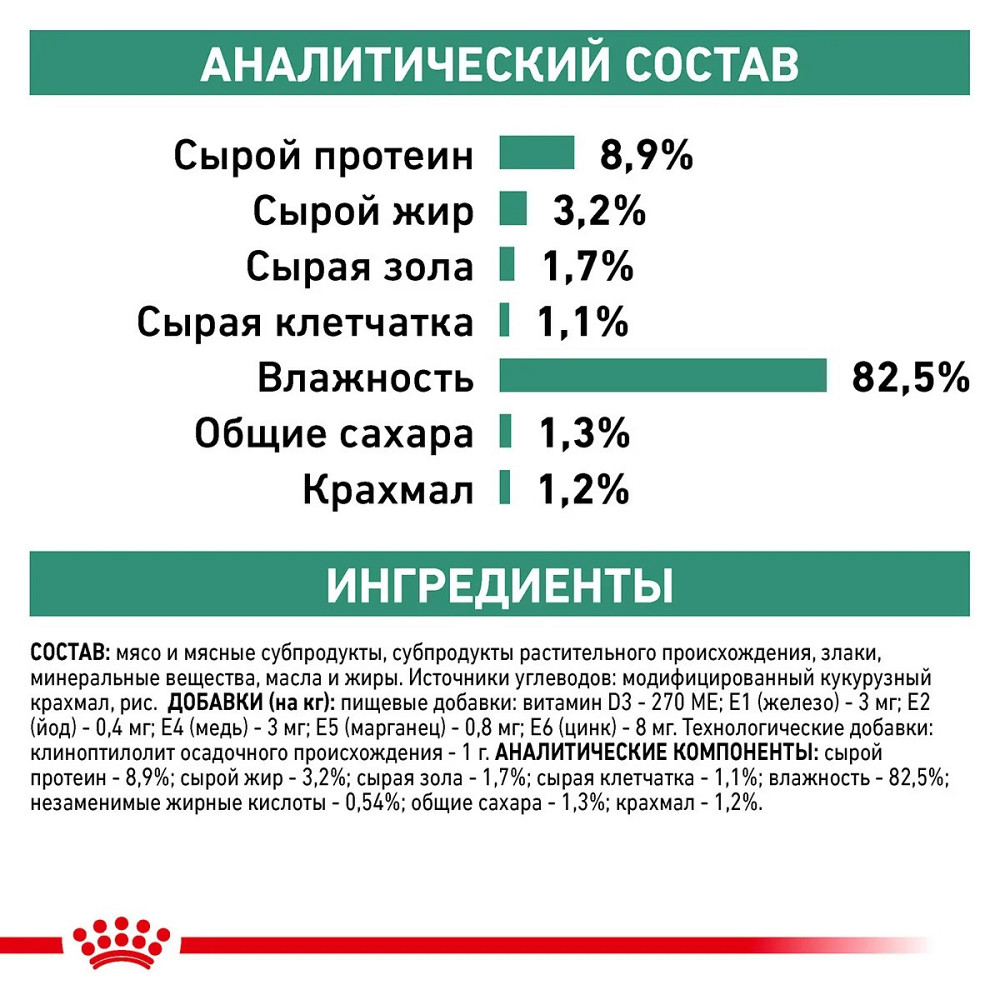 АНАЛИТИЧЕСКИЙ СОСТАВ

Сырой протеин 8,9%
Сырой жир 3,2%
Сырая зола 1,7%
Сырая клетчатка 1,1%
Влажность 82,5%
Общие сахара 1,3%
Крахмал 1,2%

ИНГРЕДИЕНТЫ

СОСТАВ: мясо и мясные субпродукты, субпродукты растительного происхождения, злаки, минеральные вещества, масла и жиры. Источники углеводов: модифицированный кукурузный крахмал, рис. ДОБАВКИ (на кг): пищевые добавки: витамин D3 - 270 МЕ; E1 (железо) - 3 мг; E2 (йод) - 0,4 мг; E4 (медь) - 3 мг; E5 (марганец) - 0,8 мг; E6 (цинк) - 8 мг. Технологические добавки: клиноптилолит осадочного происхождения - 1 г. АНАЛИТИЧЕСКИЕ КОМПОНЕНТЫ: сырой протеин - 8,9%; сырой жир - 3,2%; сырая зола - 1,7%; сырая клетчатка - 1,1%; влажность - 82,5%; незаменимые жирные кислоты - 0,54%; общие сахара - 1,3%; крахмал - 1,2%.